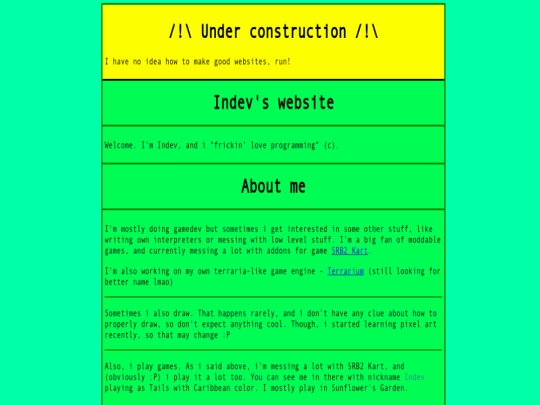 /!\ Under construction /!\

I have no idea how to make good websites, run!

Indev's website

Welcome. I'm Indev, and i "frickin' love programming" (c).

About me

I'm mostly doing gamedev but sometimes i get interested in some other stuff, like writing own interpreters or messing with low level stuff. I'm a big fan of moddable games, and currently messing a lot with addons for game SRB2 Kart.

I'm also working on my own terraria-like game engine - Terrarium (still looking for better name lmao)

Sometimes i also draw. That happens rarely, and i don't have any clue about how to properly draw, so don't expect anything cool. Though, i started learning pixel art recently, so that may change :P

Also, i play games. As i said above, i'm messing a lot with SRB2 Kart, and (obviously :P) i play it a lot too. You can see me in there with nickname Indev playing as Tails with Caribbean color. I mostly play in Sunflower's Garden.